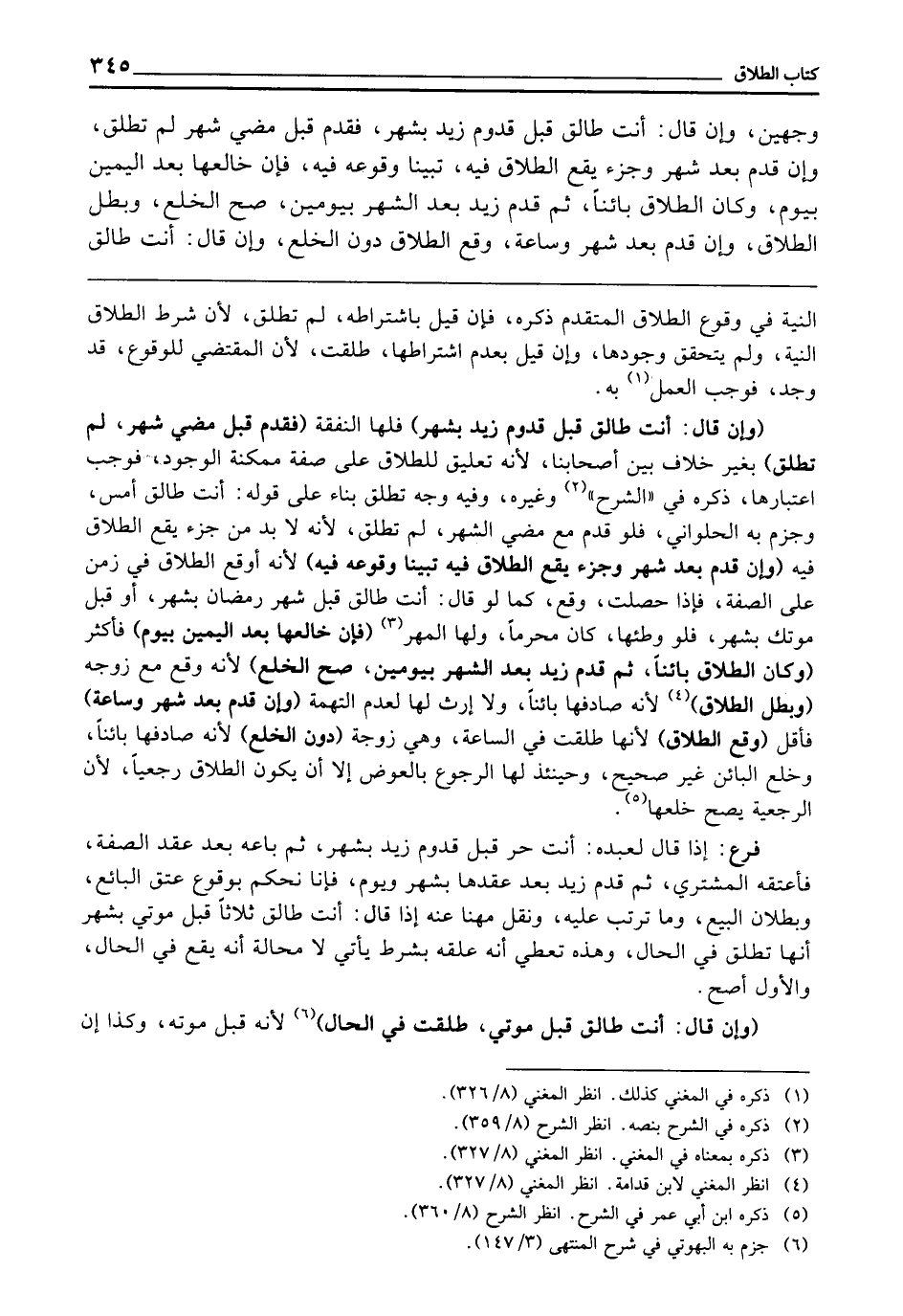 كتاب الطلاق ٣٤٥

وجهين، وإن قال: أنت طالق قبل قدوم زيد بشهر، فقدم قبل مضي شهر لم تطلق، وإن قدم بعد شهر وجزء يقع الطلاق فيه، تبينا وقوعه فيه، فإن خالعها بعد اليمين بيوم، وكان الطلاق بائناً، ثم قدم زيد بعد الشهر بيومين، صح الخلع، وبطل الطلاق، وإن قدم بعد شهر وساعة، وقع الطلاق دون الخلع، وإن قال: أنت طالق

النية في وقوع الطلاق المتقدم ذكره، فإن قيل باشتراطه، لم تطلق، لأن شرط الطلاق النية، ولم يتحقق وجودها، وإن قيل بعدم اشتراطها، طلقت، لأن المقتضي للوقوع، قد وجد، فوجب العمل$^{(١)}$ به.

(وإن قال: أنت طالق قبل قدوم زيد بشهر) فلها النفقة (فقدم قبل مضي شهر، لم تطلق) بغير خلاف بين أصحابنا، لأنه تعليق للطلاق على صفة ممكنة الوجود، فوجب اعتبارها، ذكره في «الشرح»$^{(٢)}$ وغيره، وفيه وجه تطلق بناء على قوله: أنت طالق أمس، وجزم به الحلواني، فلو قدم مع مضي الشهر، لم تطلق، لأنه لا بد من جزء يقع الطلاق فيه (وإن قدم بعد شهر وجزء يقع الطلاق فيه تبينا وقوعه فيه) لأنه أوقع الطلاق في زمن على الصفة، فإذا حصلت، وقع، كما لو قال: أنت طالق قبل شهر رمضان بشهر، أو قبل موتك بشهر، فلو وطئها، كان محرماً، ولها المهر$^{(٣)}$ (فإن خالعها بعد اليمين بيوم) فأكثر (وكان الطلاق بائناً، ثم قدم زيد بعد الشهر بيومين، صح الخلع) لأنه وقع مع زوجه (وبطل الطلاق)$^{(٤)}$ لأنه صادفها بائناً، ولا إرث لها لعدم التهمة (وإن قدم بعد شهر وساعة) فأقل (وقع الطلاق) لأنها طلقت في الساعة، وهي زوجة (دون الخلع) لأنه صادفها بائناً، وخلع البائن غير صحيح، وحينئذ لها الرجوع بالعوض إلا أن يكون الطلاق رجعياً، لأن الرجعية يصح خلعها$^{(٥)}$.

فرع: إذا قال لعبده: أنت حر قبل قدوم زيد بشهر، ثم باعه بعد عقد الصفة، فأعتقه المشتري، ثم قدم زيد بعد عقدها بشهر ويوم، فإنا نحكم بوقوع عتق البائع، وبطلان البيع، وما ترتب عليه، ونقل مهنا عنه إذا قال: أنت طالق ثلاثاً قبل موتي بشهر أنها تطلق في الحال، وهذه تعطي أنه علقه بشرط يأتي لا محالة أنه يقع في الحال، والأول أصح.

(وإن قال: أنت طالق قبل موتي، طلقت في الحال)$^{(٦)}$ لأنه قبل موته، وكذا إن

(١) ذكره في المغني كذلك. انظر المغني (٨/ ٣٢٦).
(٢) ذكره في الشرح بنصه. انظر الشرح (٨/ ٣٥٩).
(٣) ذكره بمعناه في المغني. انظر المغني (٨/ ٣٢٧).
(٤) انظر المغني لابن قدامة. انظر المغني (٨/ ٣٢٧).
(٥) ذكره ابن أبي عمر في الشرح. انظر الشرح (٨/ ٣٦٠).
(٦) جزم به البهوتي في شرح المنتهى (٣/ ١٤٧).